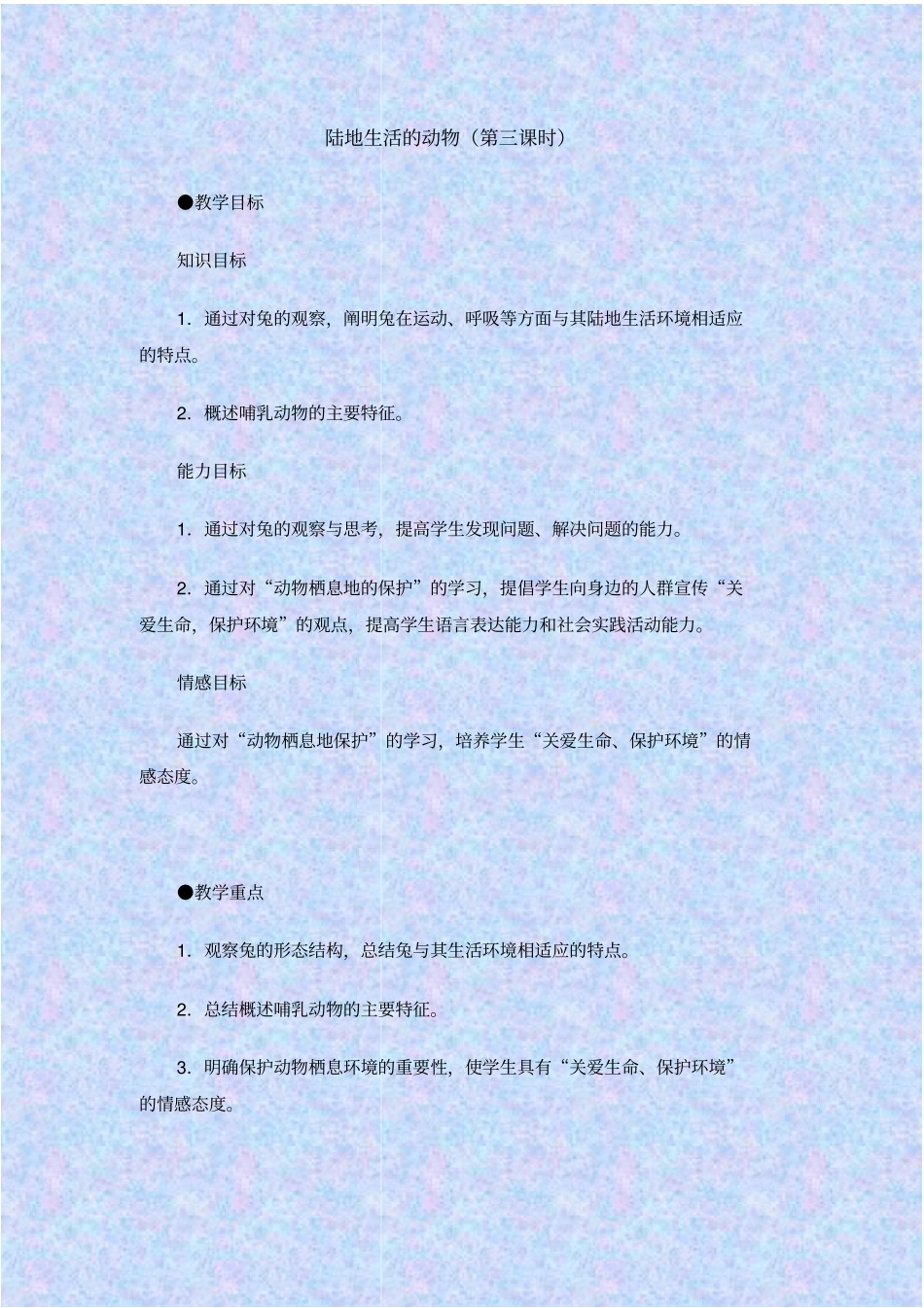 陆地生活的动物（第三课时）

●教学目标

知识目标

1．通过对兔的观察，阐明兔在运动、呼吸等方面与其陆地生活环境相适应的特点。

2．概述哺乳动物的主要特征。

能力目标

1．通过对兔的观察与思考，提高学生发现问题、解决问题的能力。

2．通过对“动物栖息地的保护”的学习，提倡学生向身边的人群宣传“关爱生命，保护环境”的观点，提高学生语言表达能力和社会实践活动能力。

情感目标

通过对“动物栖息地保护”的学习，培养学生“关爱生命、保护环境”的情感态度。

●教学重点

1．观察兔的形态结构，总结兔与其生活环境相适应的特点。

2．总结概述哺乳动物的主要特征。

3．明确保护动物栖息环境的重要性，使学生具有“关爱生命、保护环境”的情感态度。